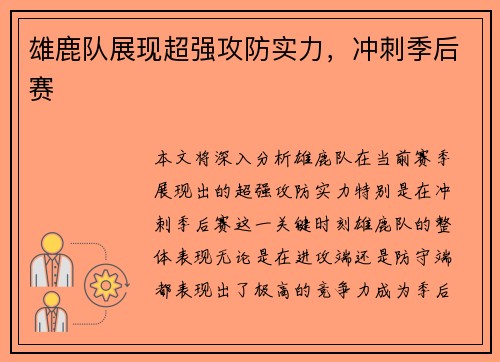 雄鹿队展现超强攻防实力，冲刺季后赛

本文将深入分析雄鹿队在当前赛季展现出的超强攻防实力特别是在冲刺季后赛这一关键时刻雄鹿队的整体表现无论是在进攻端还是防守端都表现出了极高的竞争力成为季后